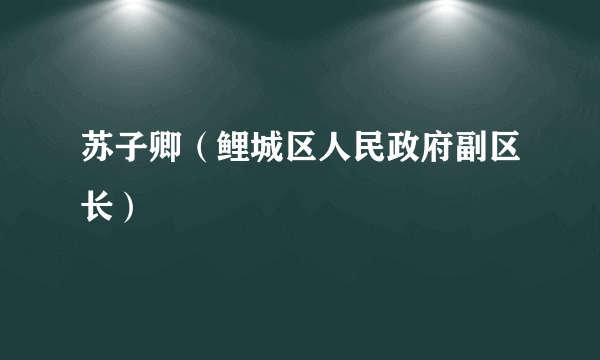 苏子卿（鲤城区人民政府副区长）